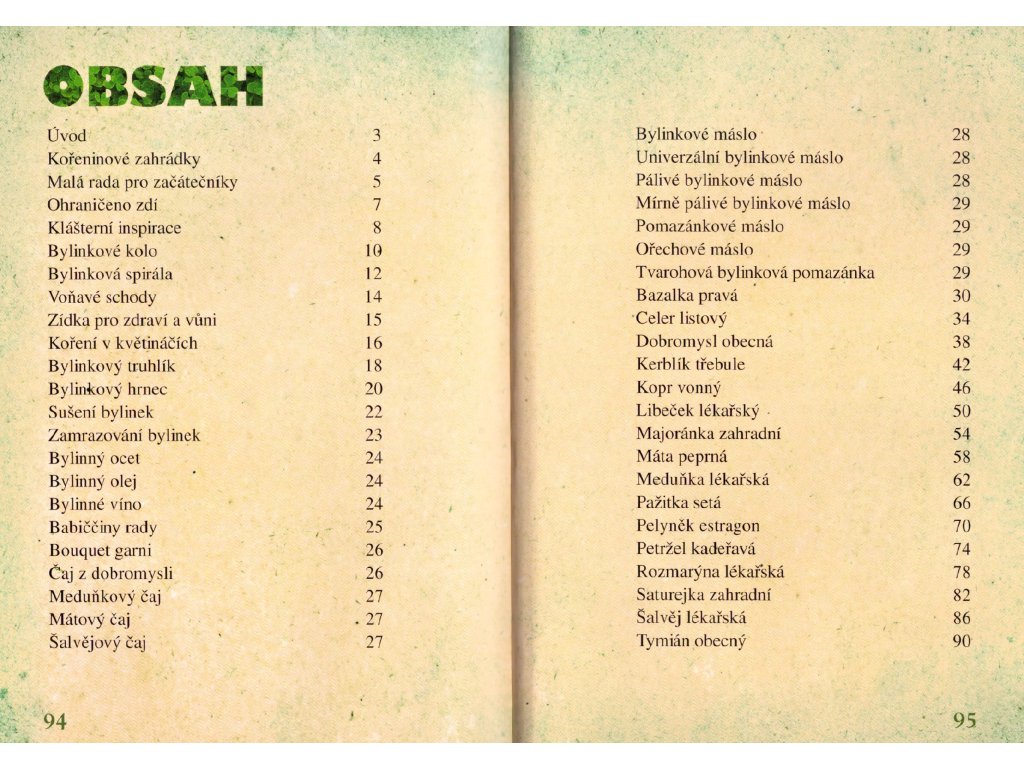 OBSAH

| | |
|---|---|
| Úvod | 3 |
| Kořeninové zahrádky | 4 |
| Malá rada pro začátečníky | 5 |
| Ohraničeno zdí | 7 |
| Klášterní inspirace | 8 |
| Bylinkové kolo | 10 |
| Bylinková spirála | 12 |
| Voňavé schody | 14 |
| Zídka pro zdraví a vůni | 15 |
| Koření v květináčích | 16 |
| Bylinkový truhlík | 18 |
| Bylinkový hrnec | 20 |
| Sušení bylinek | 22 |
| Zamrazování bylinek | 23 |
| Bylinný ocet | 24 |
| Bylinný olej | 24 |
| Bylinné víno | 24 |
| Babiččiny rady | 25 |
| Bouquet garni | 26 |
| Čaj z dobromysli | 26 |
| Meduňkový čaj | 27 |
| Mátový čaj | 27 |
| Šalvějový čaj | 27 |

94

| | |
|---|---|
| Bylinkové máslo | 28 |
| Univerzální bylinkové máslo | 28 |
| Pálivé bylinkové máslo | 28 |
| Mírně pálivé bylinkové máslo | 29 |
| Pomazánkové máslo | 29 |
| Ořechové máslo | 29 |
| Tvarohová bylinková pomazánka | 29 |
| Bazalka pravá | 30 |
| Celer listový | 34 |
| Dobromysl obecná | 38 |
| Kerblík třebule | 42 |
| Kopr vonný | 46 |
| Libeček lékařský | 50 |
| Majoránka zahradní | 54 |
| Máta peprná | 58 |
| Meduňka lékařská | 62 |
| Pažitka setá | 66 |
| Pelyněk estragon | 70 |
| Petržel kadeřavá | 74 |
| Rozmarýna lékařská | 78 |
| Saturejka zahradní | 82 |
| Šalvěj lékařská | 86 |
| Tymián obecný | 90 |

95